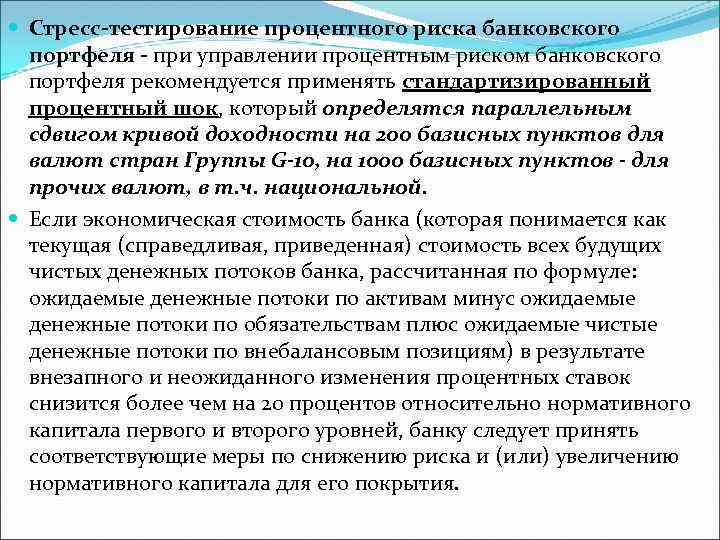 Стресс-тестирование процентного риска банковского портфеля - при управлении процентным риском банковского портфеля рекомендуется применять стандартизированный процентный шок, который определятся параллельным сдвигом кривой доходности на 200 базисных пунктов для валют стран Группы G-10, на 1000 базисных пунктов - для прочих валют, в т.ч. национальной.

Если экономическая стоимость банка (которая понимается как текущая (справедливая, приведенная) стоимость всех будущих чистых денежных потоков банка, рассчитанная по формуле: ожидаемые денежные потоки по активам минус ожидаемые денежные потоки по обязательствам плюс ожидаемые чистые денежные потоки по внебалансовым позициям) в результате внезапного и неожиданного изменения процентных ставок снизится более чем на 20 процентов относительно нормативного капитала первого и второго уровней, банку следует принять соответствующие меры по снижению риска и (или) увеличению нормативного капитала для его покрытия.